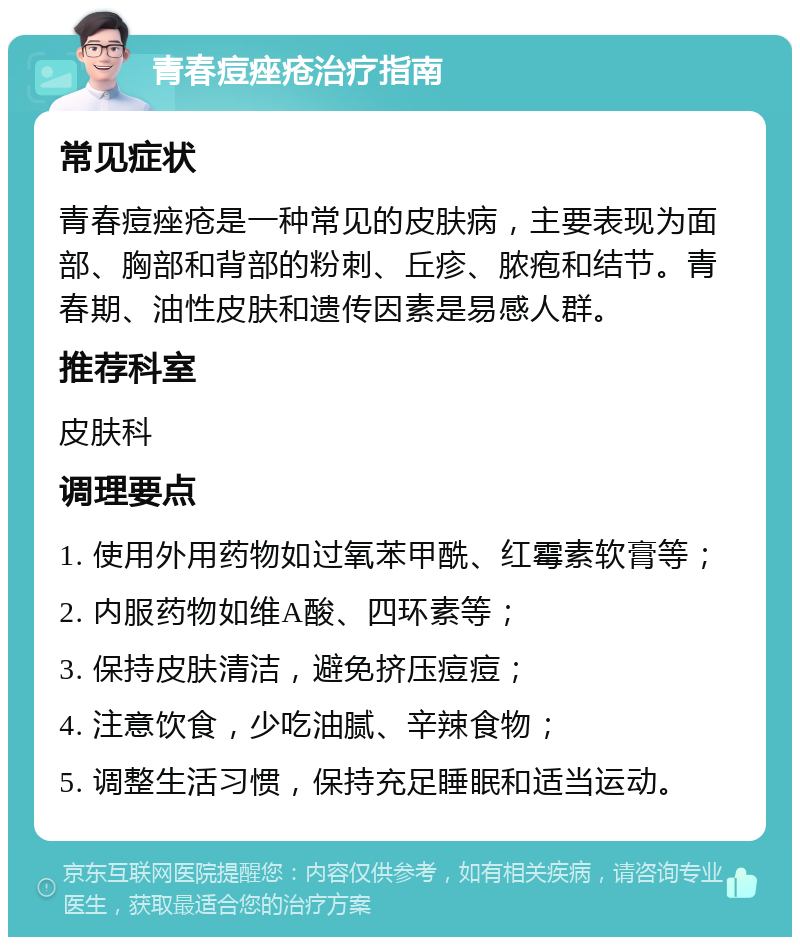 青春痘痤疮治疗指南

常见症状

青春痘痤疮是一种常见的皮肤病，主要表现为面部、胸部和背部的粉刺、丘疹、脓疱和结节。青春期、油性皮肤和遗传因素是易感人群。

推荐科室

皮肤科

调理要点

1. 使用外用药物如过氧苯甲酰、红霉素软膏等；

2. 内服药物如维A酸、四环素等；

3. 保持皮肤清洁，避免挤压痘痘；

4. 注意饮食，少吃油腻、辛辣食物；

5. 调整生活习惯，保持充足睡眠和适当运动。

京东互联网医院提醒您：内容仅供参考，如有相关疾病，请咨询专业医生，获取最适合您的治疗方案